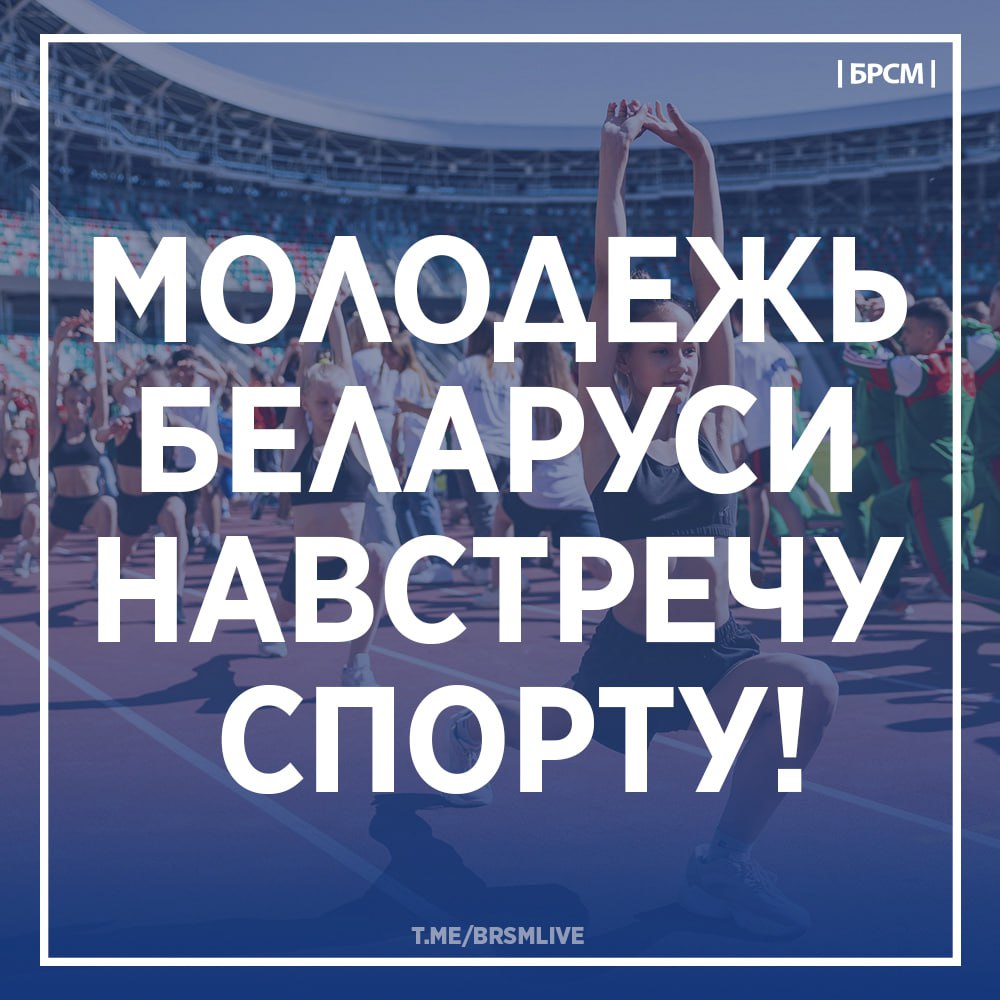 | БРСМ |

МОЛОДЕЖЬ БЕЛАРУСИ НАВСТРЕЧУ СПОРТУ!

T.ME/BRSMLIVE